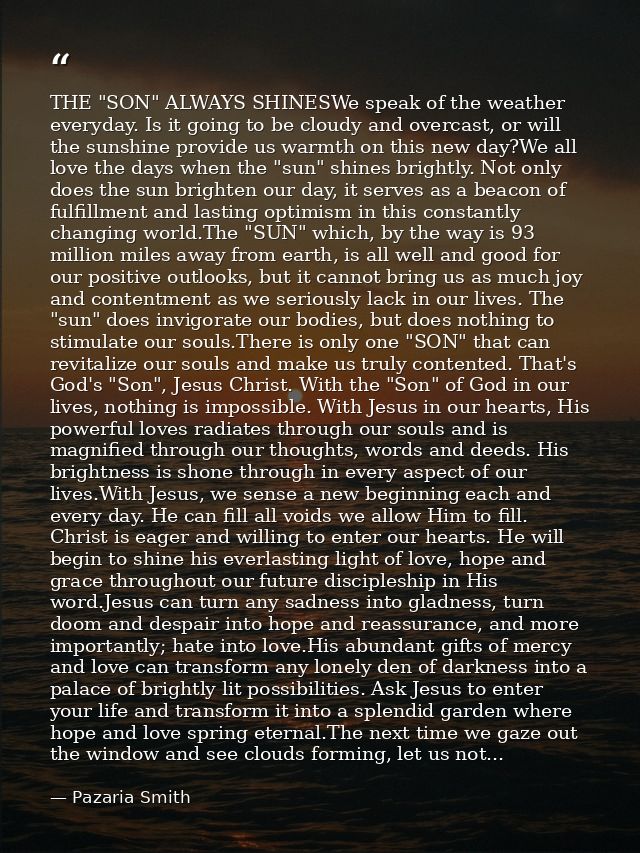 “

THE "SON" ALWAYS SHINESWe speak of the weather everyday. Is it going to be cloudy and overcast, or will the sunshine provide us warmth on this new day?We all love the days when the "sun" shines brightly. Not only does the sun brighten our day, it serves as a beacon of fulfillment and lasting optimism in this constantly changing world.The "SUN" which, by the way is 93 million miles away from earth, is all well and good for our positive outlooks, but it cannot bring us as much joy and contentment as we seriously lack in our lives. The "sun" does invigorate our bodies, but does nothing to stimulate our souls.There is only one "SON" that can revitalize our souls and make us truly contented. That's God's "Son", Jesus Christ. With the "Son" of God in our lives, nothing is impossible. With Jesus in our hearts, His powerful loves radiates through our souls and is magnified through our thoughts, words and deeds. His brightness is shone through in every aspect of our lives.With Jesus, we sense a new beginning each and every day. He can fill all voids we allow Him to fill. Christ is eager and willing to enter our hearts. He will begin to shine his everlasting light of love, hope and grace throughout our future discipleship in His word.Jesus can turn any sadness into gladness, turn doom and despair into hope and reassurance, and more importantly; hate into love.His abundant gifts of mercy and love can transform any lonely den of darkness into a palace of brightly lit possibilities. Ask Jesus to enter your life and transform it into a splendid garden where hope and love spring eternal.The next time we gaze out the window and see clouds forming, let us not...

— Pazaria Smith